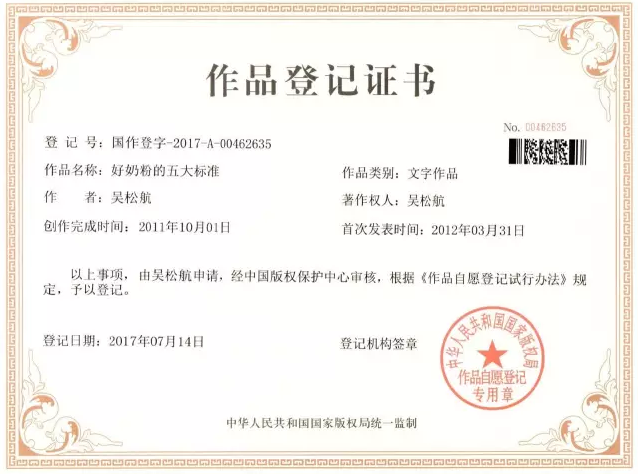 作品登记证书

No. 00462635

登 记 号：国作登字-2017-A-00462635

作品名称：好奶粉的五大标准

作品类别：文字作品

作　　者：吴松航

著作权人：吴松航

创作完成时间：2011年10月01日

首次发表时间：2012年03月31日

以上事项，由吴松航申请，经中国版权保护中心审核，根据《作品自愿登记试行办法》规定，予以登记。

登记日期：2017年07月14日

登记机构签章

中华人民共和国国家版权局
作品自愿登记
专用章

中华人民共和国国家版权局统一监制